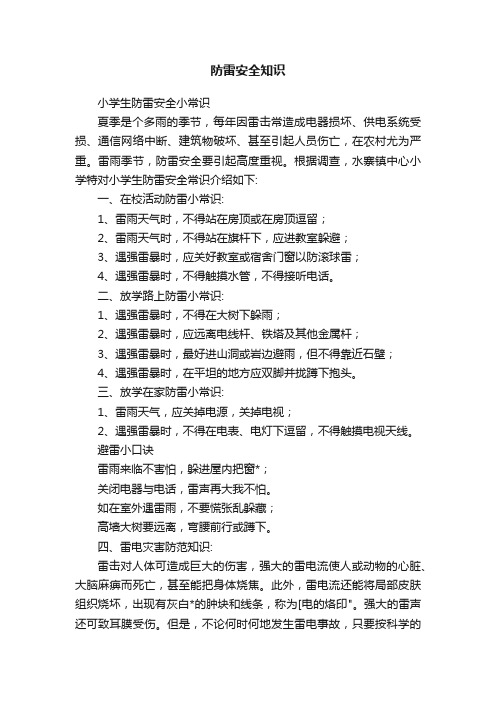 防雷安全知识

小学生防雷安全小常识

夏季是个多雨的季节，每年因雷击常造成电器损坏、供电系统受损、通信网络中断、建筑物破坏、甚至引起人员伤亡，在农村尤为严重。雷雨季节，防雷安全要引起高度重视。根据调查，水寨镇中心小学特对小学生防雷安全常识介绍如下:

一、在校活动防雷小常识:

1、雷雨天气时，不得站在房顶或在房顶逗留；

2、雷雨天气时，不得站在旗杆下，应进教室躲避；

3、遇强雷暴时，应关好教室或宿舍门窗以防滚球雷；

4、遇强雷暴时，不得触摸水管，不得接听电话。

二、放学路上防雷小常识:

1、遇强雷暴时，不得在大树下躲雨；

2、遇强雷暴时，应远离电线杆、铁塔及其他金属杆；

3、遇强雷暴时，最好进山洞或岩边避雨，但不得靠近石壁；

4、遇强雷暴时，在平坦的地方应双脚并拢蹲下抱头。

三、放学在家防雷小常识:

1、雷雨天气，应关掉电源，关掉电视；

2、遇强雷暴时，不得在电表、电灯下逗留，不得触摸电视天线。

避雷小口诀

雷雨来临不害怕，躲进屋内把窗*；

关闭电器与电话，雷声再大我不怕。

如在室外遇雷雨，不要慌张乱躲藏；

高塔大树要远离，弯腰前行或蹲下。

四、雷电灾害防范知识:

雷击对人体可造成巨大的伤害，强大的雷电流使人或动物的心脏、大脑麻痹而死亡，甚至能把身体烧焦。此外，雷电流还能将局部皮肤组织烧坏，出现有灰白*的肿块和线条，称为[电的烙印"。强大的雷声还可致耳膜受伤。但是，不论何时何地发生雷电事故，只要按科学的